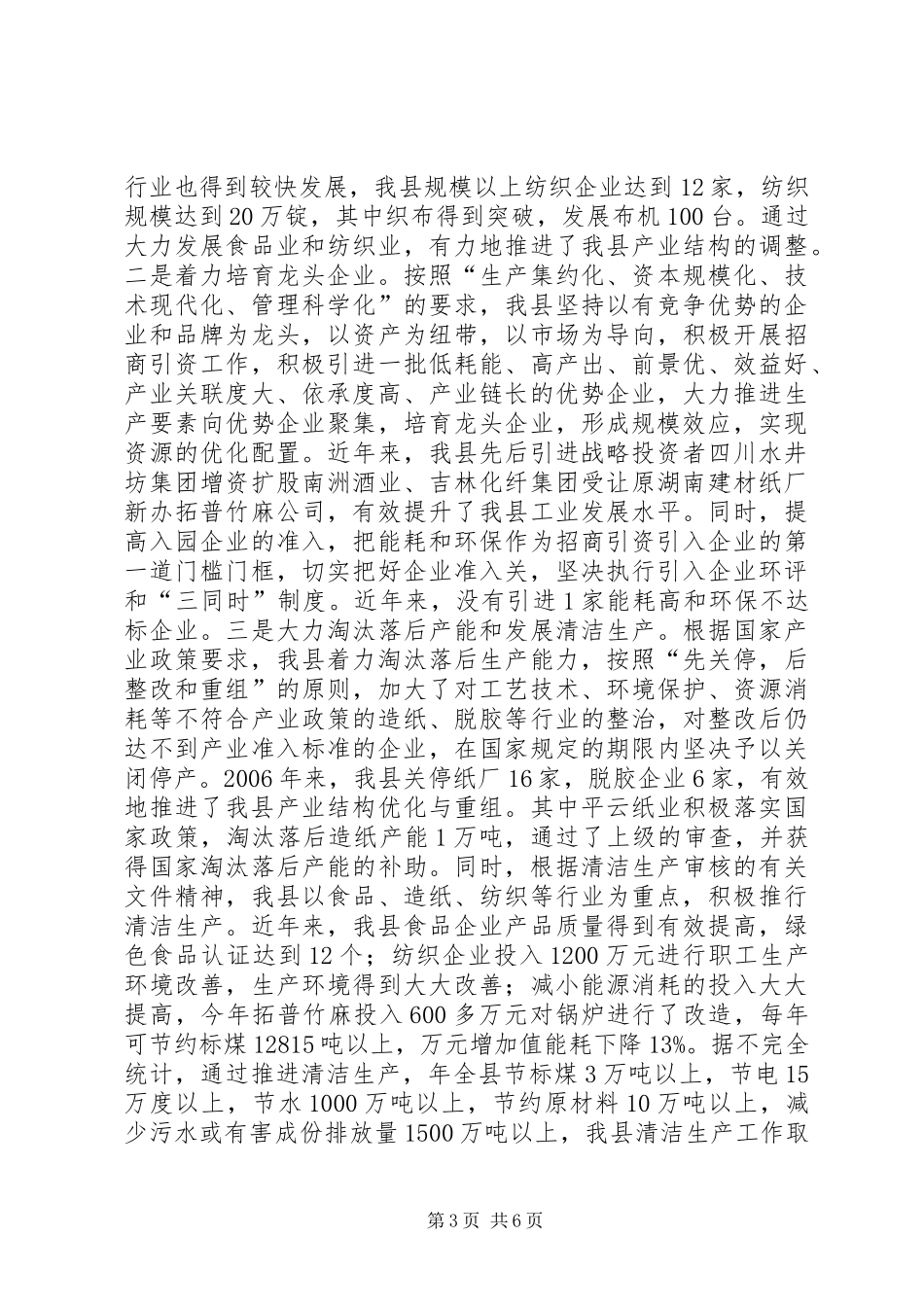 行业也得到较快发展，我县规模以上纺织企业达到12家，纺织规模达到20万锭，其中织布得到突破，发展布机100台。通过大力发展食品业和纺织业，有力地推进了我县产业结构的调整。二是着力培育龙头企业。按照“生产集约化、资本规模化、技术现代化、管理科学化”的要求，我县坚持以有竞争优势的企业和品牌为龙头，以资产为纽带，以市场为导向，积极开展招商引资工作，积极引进一批低耗能、高产出、前景优、效益好、产业关联度大、依承度高、产业链长的优势企业，大力推进生产要素向优势企业聚集，培育龙头企业，形成规模效应，实现资源的优化配置。近年来，我县先后引进战略投资者四川水井坊集团增资扩股南洲酒业、吉林化纤集团受让原湖南建材纸厂新办拓普竹麻公司，有效提升了我县工业发展水平。同时，提高入园企业的准入，把能耗和环保作为招商引资引入企业的第一道门槛门框，切实把好企业准入关，坚决执行引入企业环评和“三同时”制度。近年来，没有引进1家能耗高和环保不达标企业。三是大力淘汰落后产能和发展清洁生产。根据国家产业政策要求，我县着力淘汰落后生产能力，按照“先关停，后整改和重组”的原则，加大了对工艺技术、环境保护、资源消耗等不符合产业政策的造纸、脱胶等行业的整治，对整改后仍达不到产业准入标准的企业，在国家规定的期限内坚决予以关闭停产。2006年来，我县关停纸厂16家，脱胶企业6家，有效地推进了我县产业结构优化与重组。其中平云纸业积极落实国家政策，淘汰落后造纸产能1万吨，通过了上级的审查，并获得国家淘汰落后产能的补助。同时，根据清洁生产审核的有关文件精神，我县以食品、造纸、纺织等行业为重点，积极推行清洁生产。近年来，我县食品企业产品质量得到有效提高，绿色食品认证达到12个；纺织企业投入1200万元进行职工生产环境改善，生产环境得到大大改善；减小能源消耗的投入大大提高，今年拓普竹麻投入600多万元对锅炉进行了改造，每年可节约标煤12815吨以上，万元增加值能耗下降13%。据不完全统计，通过推进清洁生产，年全县节标煤3万吨以上，节电15万度以上，节水1000万吨以上，节约原材料10万吨以上，减少污水或有害成份排放量1500万吨以上，我县清洁生产工作取

第3页 共6页